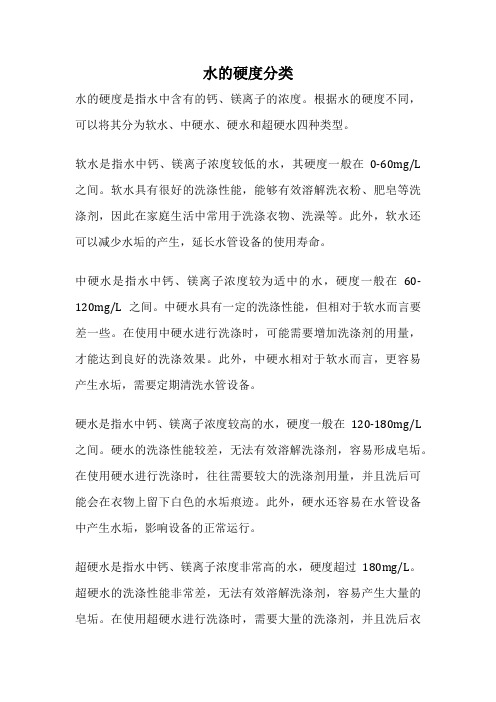 水的硬度分类

水的硬度是指水中含有的钙、镁离子的浓度。根据水的硬度不同，可以将其分为软水、中硬水、硬水和超硬水四种类型。

软水是指水中钙、镁离子浓度较低的水，其硬度一般在 0-60mg/L 之间。软水具有很好的洗涤性能，能够有效溶解洗衣粉、肥皂等洗涤剂，因此在家庭生活中常用于洗涤衣物、洗澡等。此外，软水还可以减少水垢的产生，延长水管设备的使用寿命。

中硬水是指水中钙、镁离子浓度较为适中的水，硬度一般在 60-120mg/L 之间。中硬水具有一定的洗涤性能，但相对于软水而言要差一些。在使用中硬水进行洗涤时，可能需要增加洗涤剂的用量，才能达到良好的洗涤效果。此外，中硬水相对于软水而言，更容易产生水垢，需要定期清洗水管设备。

硬水是指水中钙、镁离子浓度较高的水，硬度一般在 120-180mg/L 之间。硬水的洗涤性能较差，无法有效溶解洗涤剂，容易形成皂垢。在使用硬水进行洗涤时，往往需要较大的洗涤剂用量，并且洗后可能会在衣物上留下白色的水垢痕迹。此外，硬水还容易在水管设备中产生水垢，影响设备的正常运行。

超硬水是指水中钙、镁离子浓度非常高的水，硬度超过 180mg/L。超硬水的洗涤性能非常差，无法有效溶解洗涤剂，容易产生大量的皂垢。在使用超硬水进行洗涤时，需要大量的洗涤剂，并且洗后衣